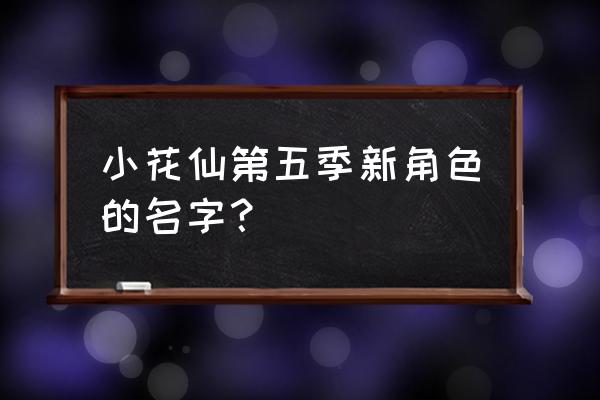 小花仙第五季新角色的名字？